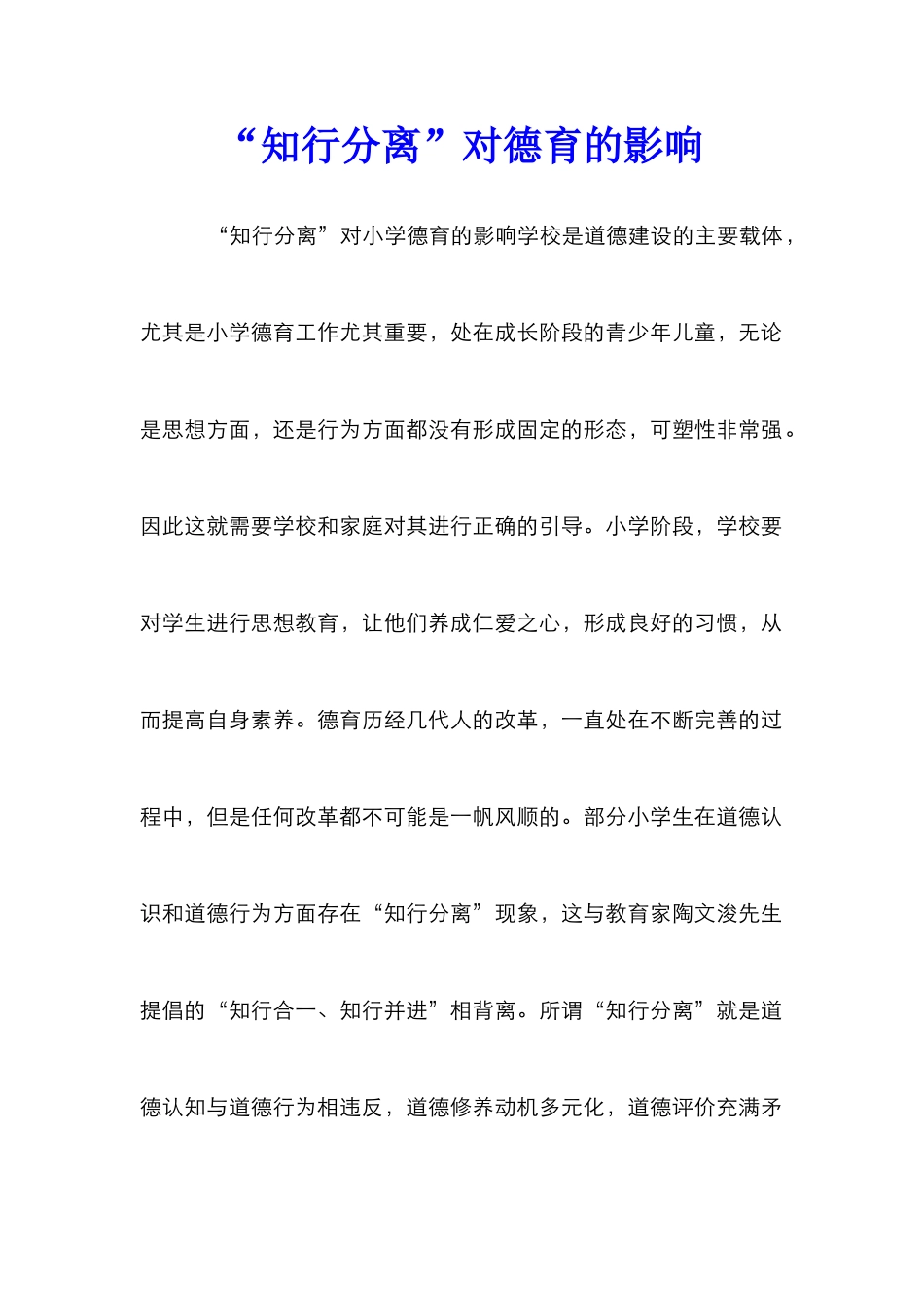 “知行分离”对德育的影响

“知行分离”对小学德育的影响学校是道德建设的主要载体，尤其是小学德育工作尤其重要，处在成长阶段的青少年儿童，无论是思想方面，还是行为方面都没有形成固定的形态，可塑性非常强。因此这就需要学校和家庭对其进行正确的引导。小学阶段，学校要对学生进行思想教育，让他们养成仁爱之心，形成良好的习惯，从而提高自身素养。德育历经几代人的改革，一直处在不断完善的过程中，但是任何改革都不可能是一帆风顺的。部分小学生在道德认识和道德行为方面存在“知行分离”现象，这与教育家陶文浚先生提倡的“知行合一、知行并进”相背离。所谓“知行分离”就是道德认知与道德行为相违反，道德修养动机多元化，道德评价充满矛